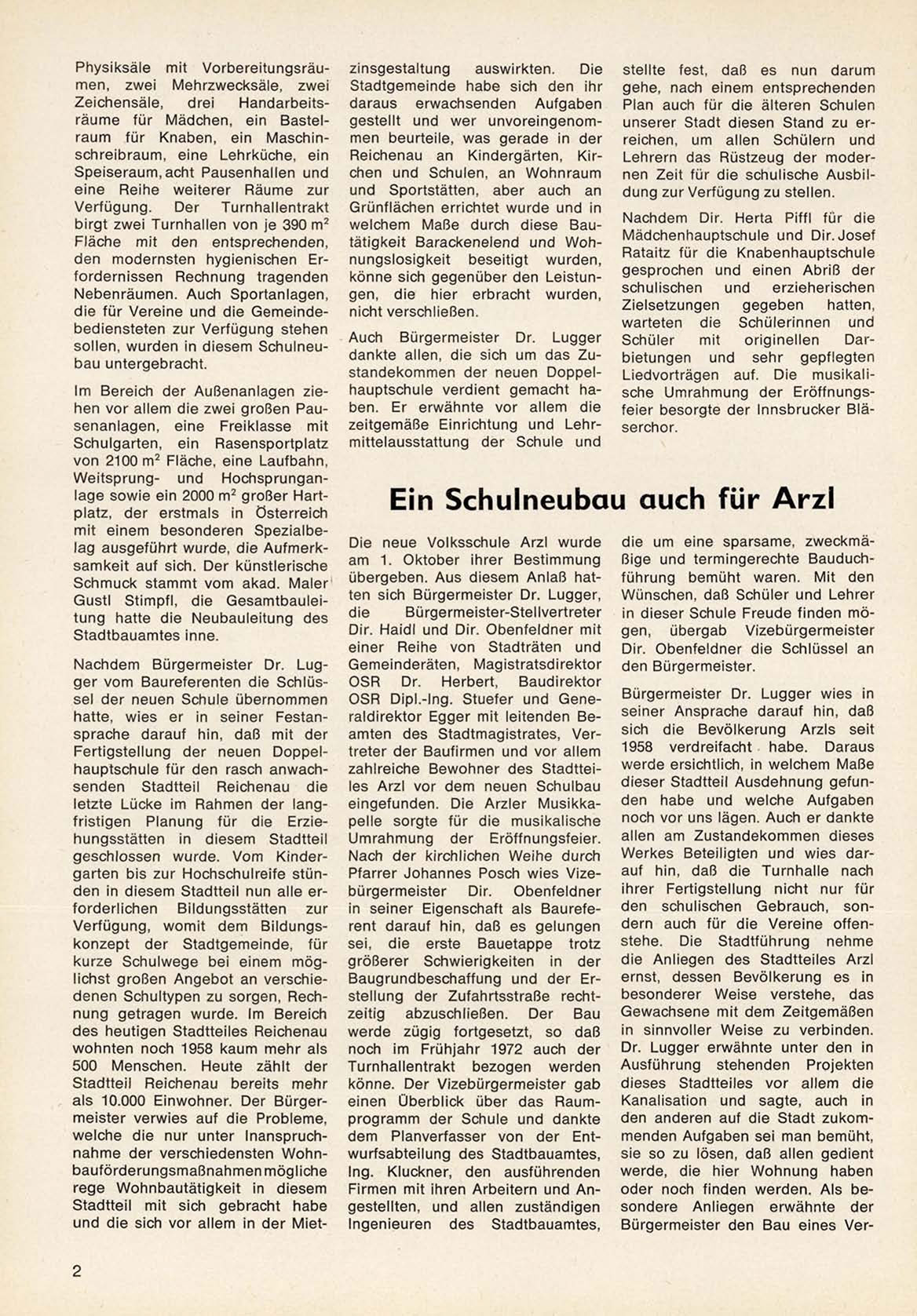 Physiksäle mit Vorbereitungsräumen, zwei Mehrzwecksäle, zwei Zeichensäle, drei Handarbeitsräume für Mädchen, ein Bastelraum für Knaben, ein Maschinschreibraum, eine Lehrküche, ein Speiseraum, acht Pausenhallen und eine Reihe weiterer Räume zur Verfügung. Der Turnhallentrakt birgt zwei Turnhallen von je 390 $m^2$ Fläche mit den entsprechenden, den modernsten hygienischen Erfordernissen Rechnung tragenden Nebenräumen. Auch Sportanlagen, die für Vereine und die Gemeindebediensteten zur Verfügung stehen sollen, wurden in diesem Schulneubau untergebracht.

Im Bereich der Außenanlagen ziehen vor allem die zwei großen Pausenanlagen, eine Freiklasse mit Schulgarten, ein Rasensportplatz von 2100 $m^2$ Fläche, eine Laufbahn, Weitsprung- und Hochsprunganlage sowie ein 2000 $m^2$ großer Hartplatz, der erstmals in Österreich mit einem besonderen Spezialbelag ausgeführt wurde, die Aufmerksamkeit auf sich. Der künstlerische Schmuck stammt vom akad. Maler Gustl Stimpfl, die Gesamtbauleitung hatte die Neubauleitung des Stadtbauamtes inne.

Nachdem Bürgermeister Dr. Lugger vom Baureferenten die Schlüssel der neuen Schule übernommen hatte, wies er in seiner Festansprache darauf hin, daß mit der Fertigstellung der neuen Doppelhauptschule für den rasch anwachsenden Stadtteil Reichenau die letzte Lücke im Rahmen der langfristigen Planung für die Erziehungsstätten in diesem Stadtteil geschlossen wurde. Vom Kindergarten bis zur Hochschulreife stünden in diesem Stadtteil nun alle erforderlichen Bildungsstätten zur Verfügung, womit dem Bildungskonzept der Stadtgemeinde, für kurze Schulwege bei einem möglichst großen Angebot an verschiedenen Schultypen zu sorgen, Rechnung getragen wurde. Im Bereich des heutigen Stadtteiles Reichenau wohnten noch 1958 kaum mehr als 500 Menschen. Heute zählt der Stadtteil Reichenau bereits mehr als 10.000 Einwohner. Der Bürgermeister verwies auf die Probleme, welche die nur unter Inanspruchnahme der verschiedensten Wohnbauförderungsmaßnahmen mögliche rege Wohnbautätigkeit in diesem Stadtteil mit sich gebracht habe und die sich vor allem in der Mietzinsgestaltung auswirkten. Die Stadtgemeinde habe sich den ihr daraus erwachsenden Aufgaben gestellt und wer unvoreingenommen beurteile, was gerade in der Reichenau an Kindergärten, Kirchen und Schulen, an Wohnraum und Sportstätten, aber auch an Grünflächen errichtet wurde und in welchem Maße durch diese Bautätigkeit Barackenelend und Wohnungslosigkeit beseitigt wurden, könne sich gegenüber den Leistungen, die hier erbracht wurden, nicht verschließen.

Auch Bürgermeister Dr. Lugger dankte allen, die sich um das Zustandekommen der neuen Doppelhauptschule verdient gemacht haben. Er erwähnte vor allem die zeitgemäße Einrichtung und Lehrmittelausstattung der Schule und stellte fest, daß es nun darum gehe, nach einem entsprechenden Plan auch für die älteren Schulen unserer Stadt diesen Stand zu erreichen, um allen Schülern und Lehrern das Rüstzeug der modernen Zeit für die schulische Ausbildung zur Verfügung zu stellen.

Nachdem Dir. Herta Piffl für die Mädchenhauptschule und Dir. Josef Rataitz für die Knabenhauptschule gesprochen und einen Abriß der schulischen und erzieherischen Zielsetzungen gegeben hatten, warteten die Schülerinnen und Schüler mit originellen Darbietungen und sehr gepflegten Liedvorträgen auf. Die musikalische Umrahmung der Eröffnungsfeier besorgte der Innsbrucker Bläserchor.

Ein Schulneubau auch für Arzl

Die neue Volksschule Arzl wurde am 1. Oktober ihrer Bestimmung übergeben. Aus diesem Anlaß hatten sich Bürgermeister Dr. Lugger, die Bürgermeister-Stellvertreter Dir. Haidl und Dir. Obenfeldner mit einer Reihe von Stadträten und Gemeinderäten, Magistratsdirektor OSR Dr. Herbert, Baudirektor OSR Dipl.-Ing. Stuefer und Generaldirektor Egger mit leitenden Beamten des Stadtmagistrates, Vertreter der Baufirmen und vor allem zahlreiche Bewohner des Stadtteiles Arzl vor dem neuen Schulbau eingefunden. Die Arzler Musikkapelle sorgte für die musikalische Umrahmung der Eröffnungsfeier. Nach der kirchlichen Weihe durch Pfarrer Johannes Posch wies Vizebürgermeister Dir. Obenfeldner in seiner Eigenschaft als Baureferent darauf hin, daß es gelungen sei, die erste Bauetappe trotz größerer Schwierigkeiten in der Baugrundbeschaffung und der Erstellung der Zufahrtsstraße rechtzeitig abzuschließen. Der Bau werde zügig fortgesetzt, so daß noch im Frühjahr 1972 auch der Turnhallentrakt bezogen werden könne. Der Vizebürgermeister gab einen Überblick über das Raumprogramm der Schule und dankte dem Planverfasser von der Entwurfsabteilung des Stadtbauamtes, Ing. Kluckner, den ausführenden Firmen mit ihren Arbeitern und Angestellten, und allen zuständigen Ingenieuren des Stadtbauamtes, die um eine sparsame, zweckmäßige und termingerechte Bauduchführung bemüht waren. Mit den Wünschen, daß Schüler und Lehrer in dieser Schule Freude finden mögen, übergab Vizebürgermeister Dir. Obenfeldner die Schlüssel an den Bürgermeister.

Bürgermeister Dr. Lugger wies in seiner Ansprache darauf hin, daß sich die Bevölkerung Arzls seit 1958 verdreifacht habe. Daraus werde ersichtlich, in welchem Maße dieser Stadtteil Ausdehnung gefunden habe und welche Aufgaben noch vor uns lägen. Auch er dankte allen am Zustandekommen dieses Werkes Beteiligten und wies darauf hin, daß die Turnhalle nach ihrer Fertigstellung nicht nur für den schulischen Gebrauch, sondern auch für die Vereine offenstehe. Die Stadtführung nehme die Anliegen des Stadtteiles Arzl ernst, dessen Bevölkerung es in besonderer Weise verstehe, das Gewachsene mit dem Zeitgemäßen in sinnvoller Weise zu verbinden. Dr. Lugger erwähnte unter den in Ausführung stehenden Projekten dieses Stadtteiles vor allem die Kanalisation und sagte, auch in den anderen auf die Stadt zukommenden Aufgaben sei man bemüht, sie so zu lösen, daß allen gedient werde, die hier Wohnung haben oder noch finden werden. Als besondere Anliegen erwähnte der Bürgermeister den Bau eines Ver-

2